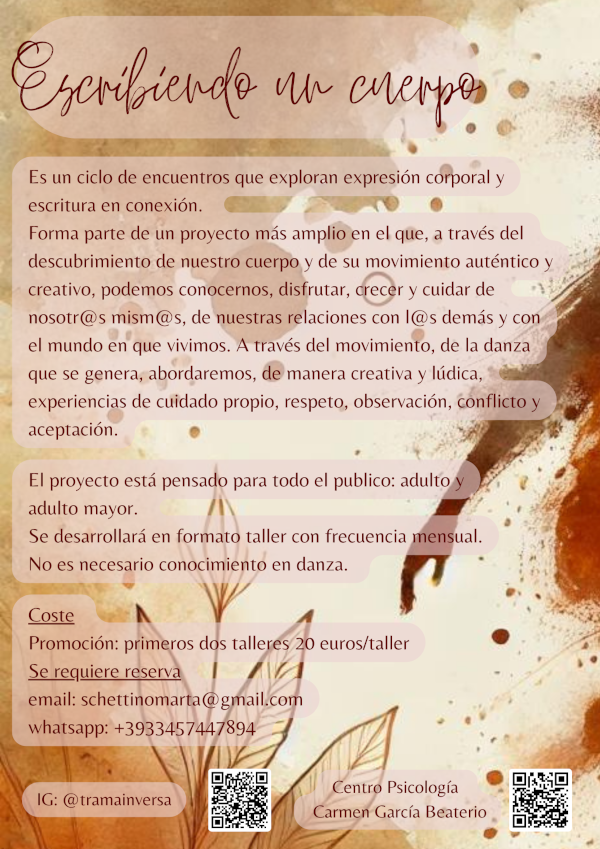 Escribiendo un cuerpo

Es un ciclo de encuentros que exploran expresión corporal y escritura en conexión.
Forma parte de un proyecto más amplio en el que, a través del descubrimiento de nuestro cuerpo y de su movimiento auténtico y creativo, podemos conocernos, disfrutar, crecer y cuidar de nosotr@s mism@s, de nuestras relaciones con l@s demás y con el mundo en que vivimos. A través del movimiento, de la danza que se genera, abordaremos, de manera creativa y lúdica, experiencias de cuidado propio, respeto, observación, conflicto y aceptación.

El proyecto está pensado para todo el publico: adulto y adulto mayor.
Se desarrollará en formato taller con frecuencia mensual.
No es necesario conocimiento en danza.

Coste
Promoción: primeros dos talleres 20 euros/taller
Se requiere reserva
email: schettinomarta@gmail.com
whatsapp: +3933457447894

IG: @tramainversa

Centro Psicología
Carmen García Beaterio